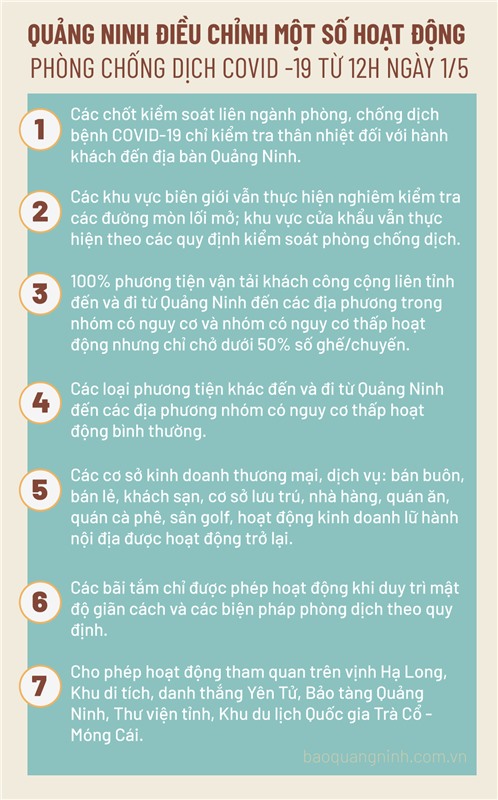 QUẢNG NINH ĐIỀU CHỈNH MỘT SỐ HOẠT ĐỘNG
PHÒNG CHỐNG DỊCH COVID -19 TỪ 12H NGÀY 1/5

1
Các chốt kiểm soát liên ngành phòng, chống dịch bệnh COVID-19 chỉ kiểm tra thân nhiệt đối với hành khách đến địa bàn Quảng Ninh.

2
Các khu vực biên giới vẫn thực hiện nghiêm kiểm tra các đường mòn lối mở; khu vực cửa khẩu vẫn thực hiện theo các quy định kiểm soát phòng chống dịch.

3
100% phương tiện vận tải khách công cộng liên tỉnh đến và đi từ Quảng Ninh đến các địa phương trong nhóm có nguy cơ và nhóm có nguy cơ thấp hoạt động nhưng chỉ chở dưới 50% số ghế/chuyến.

4
Các loại phương tiện khác đến và đi từ Quảng Ninh đến các địa phương nhóm có nguy cơ thấp hoạt động bình thường.

5
Các cơ sở kinh doanh thương mại, dịch vụ: bán buôn, bán lẻ, khách sạn, cơ sở lưu trú, nhà hàng, quán ăn, quán cà phê, sân golf, hoạt động kinh doanh lữ hành nội địa được hoạt động trở lại.

6
Các bãi tắm chỉ được phép hoạt động khi duy trì mật độ giãn cách và các biện pháp phòng dịch theo quy định.

7
Cho phép hoạt động tham quan trên vịnh Hạ Long, Khu di tích, danh thắng Yên Tử, Bảo tàng Quảng Ninh, Thư viện tỉnh, Khu du lịch Quốc gia Trà Cổ - Móng Cái.

baoquangninh.com.vn